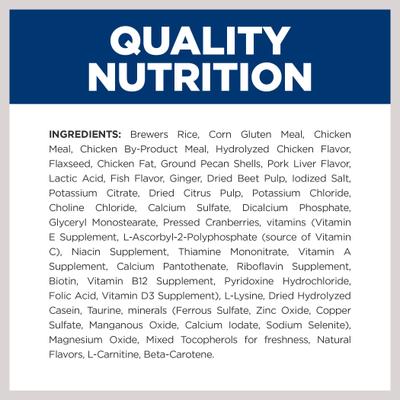 QUALITY NUTRITION

INGREDIENTS: Brewers Rice, Corn Gluten Meal, Chicken Meal, Chicken By-Product Meal, Hydrolyzed Chicken Flavor, Flaxseed, Chicken Fat, Ground Pecan Shells, Pork Liver Flavor, Lactic Acid, Fish Flavor, Ginger, Dried Beet Pulp, Iodized Salt, Potassium Citrate, Dried Citrus Pulp, Potassium Chloride, Choline Chloride, Calcium Sulfate, Dicalcium Phosphate, Glyceryl Monostearate, Pressed Cranberries, vitamins (Vitamin E Supplement, L-Ascorbyl-2-Polyphosphate (source of Vitamin C), Niacin Supplement, Thiamine Mononitrate, Vitamin A Supplement, Calcium Pantothenate, Riboflavin Supplement, Biotin, Vitamin B12 Supplement, Pyridoxine Hydrochloride, Folic Acid, Vitamin D3 Supplement), L-Lysine, Dried Hydrolyzed Casein, Taurine, minerals (Ferrous Sulfate, Zinc Oxide, Copper Sulfate, Manganous Oxide, Calcium Iodate, Sodium Selenite), Magnesium Oxide, Mixed Tocopherols for freshness, Natural Flavors, L-Carnitine, Beta-Carotene.